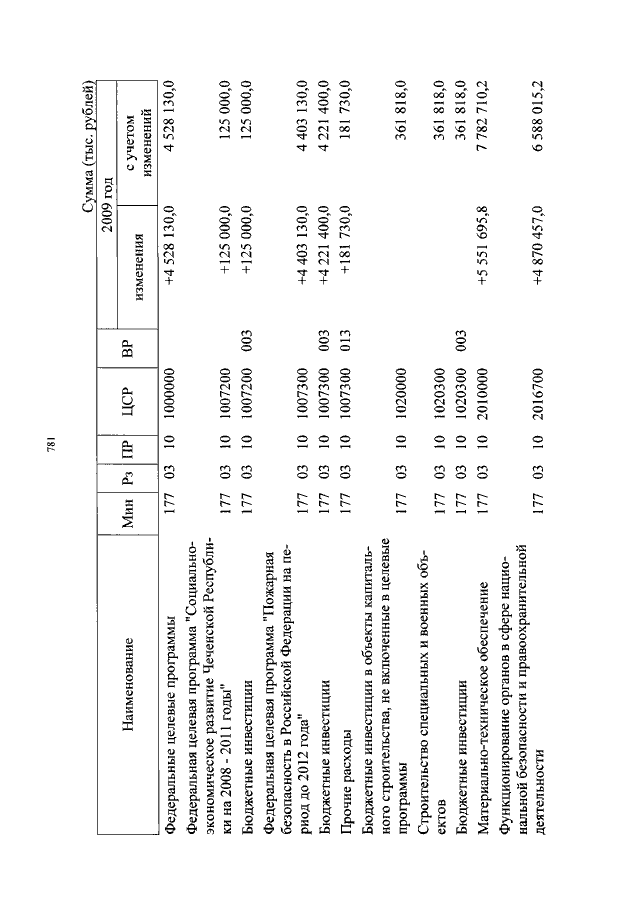 781

Сумма (тыс. рублей)

| Наименование | Мин | Рз | ПР | ЦСР | ВР | 2009 год изменения | 2009 год с учетом изменений |
|---|---|---|---|---|---|---|---|
| Федеральные целевые программы | 177 | 03 | 10 | 1000000 | | +4 528 130,0 | 4 528 130,0 |
| Федеральная целевая программа "Социально-экономическое развитие Чеченской Республики на 2008 - 2011 годы" | 177 | 03 | 10 | 1007200 | | +125 000,0 | 125 000,0 |
| Бюджетные инвестиции | 177 | 03 | 10 | 1007200 | 003 | +125 000,0 | 125 000,0 |
| Федеральная целевая программа "Пожарная безопасность в Российской Федерации на период до 2012 года" | 177 | 03 | 10 | 1007300 | | +4 403 130,0 | 4 403 130,0 |
| Бюджетные инвестиции | 177 | 03 | 10 | 1007300 | 003 | +4 221 400,0 | 4 221 400,0 |
| Прочие расходы | 177 | 03 | 10 | 1007300 | 013 | +181 730,0 | 181 730,0 |
| Бюджетные инвестиции в объекты капитального строительства, не включенные в целевые программы | 177 | 03 | 10 | 1020000 | | | 361 818,0 |
| Строительство специальных и военных объектов | 177 | 03 | 10 | 1020300 | | | 361 818,0 |
| Бюджетные инвестиции | 177 | 03 | 10 | 1020300 | 003 | | 361 818,0 |
| Материально-техническое обеспечение | 177 | 03 | 10 | 2010000 | | +5 551 695,8 | 7 782 710,2 |
| Функционирование органов в сфере национальной безопасности и правоохранительной деятельности | 177 | 03 | 10 | 2016700 | | +4 870 457,0 | 6 588 015,2 |